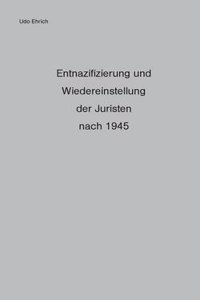 Udo Ehrich

Entnazifizierung und Wiedereinstellung der Juristen nach 1945